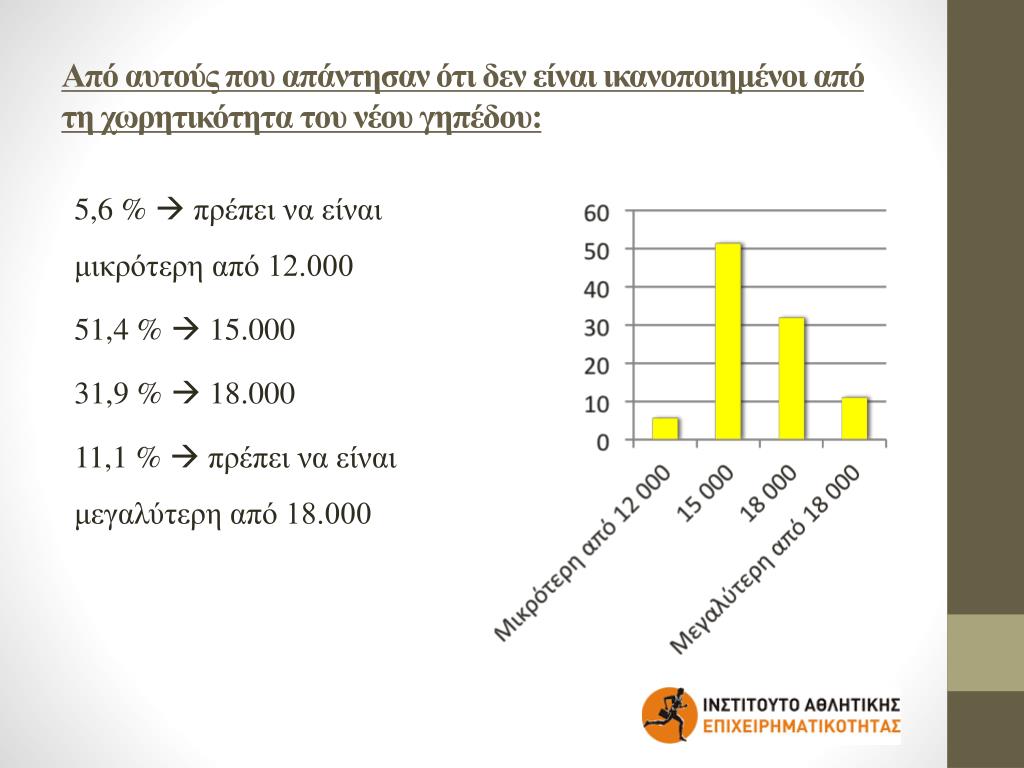 Από αυτούς που απάντησαν ότι δεν είναι ικανοποιημένοι από τη χωρητικότητα του νέου γηπέδου:

5,6 % → πρέπει να είναι μικρότερη από 12.000

51,4 % → 15.000

31,9 % → 18.000

11,1 % → πρέπει να είναι μεγαλύτερη από 18.000

60
50
40
30
20
10
0

Μικρότερη από 12 000
15 000
18 000
Μεγαλύτερη από 18 000

ΙΝΣΤΙΤΟΥΤΟ ΑΘΛΗΤΙΚΗΣ
ΕΠΙΧΕΙΡΗΜΑΤΙΚΟΤΗΤΑΣ